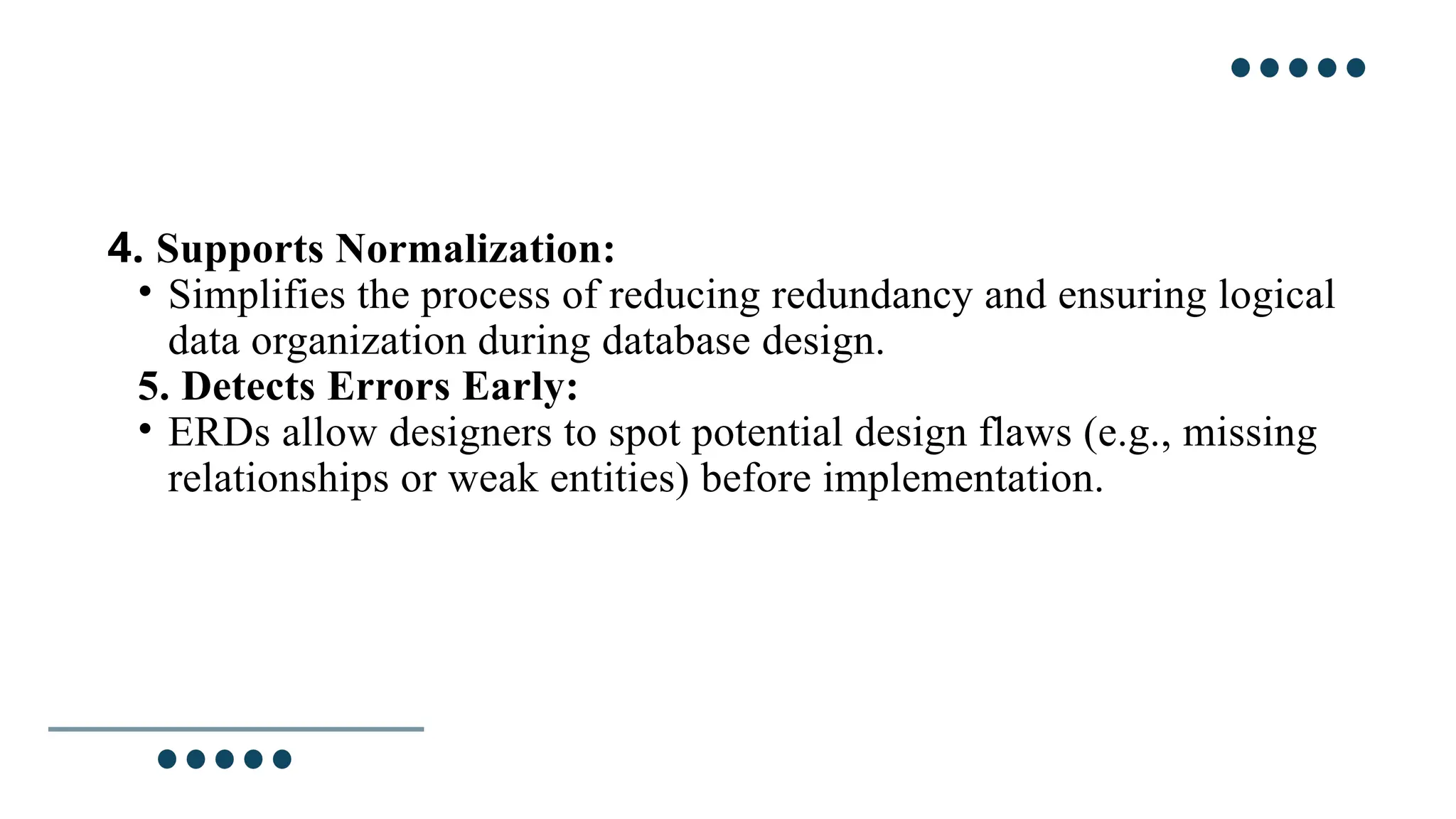 4. Supports Normalization:

• Simplifies the process of reducing redundancy and ensuring logical data organization during database design.

5. Detects Errors Early:

• ERDs allow designers to spot potential design flaws (e.g., missing relationships or weak entities) before implementation.